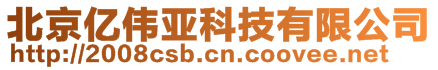 北京亿伟亚科技有限公司
http://2008csb.cn.coovee.net